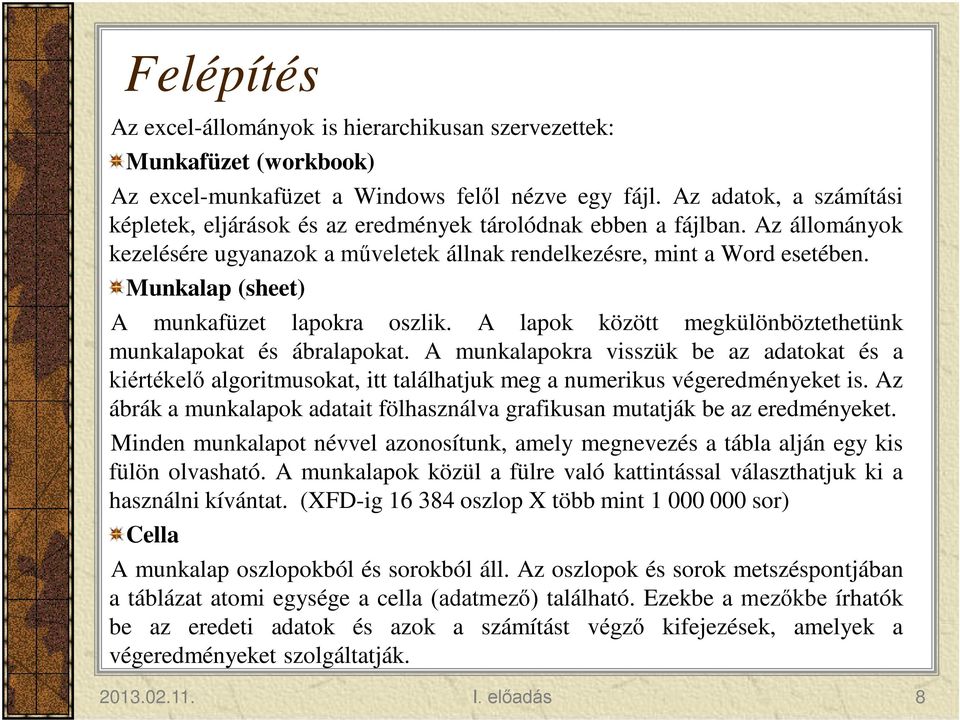 Felépítés

Az excel-állományok is hierarchikusan szervezettek:

Munkafüzet (workbook)

Az excel-munkafüzet a Windows felől nézve egy fájl. Az adatok, a számítási képletek, eljárások és az eredmények tárolódnak ebben a fájlban. Az állományok kezelésére ugyanazok a műveletek állnak rendelkezésre, mint a Word esetében.

Munkalap (sheet)

A munkafüzet lapokra oszlik. A lapok között megkülönböztethetünk munkalapokat és ábralapokat. A munkalapokra visszük be az adatokat és a kiértékelő algoritmusokat, itt találhatjuk meg a numerikus végeredményeket is. Az ábrák a munkalapok adatait fölhasználva grafikusan mutatják be az eredményeket.

Minden munkalapot névvel azonosítunk, amely megnevezés a tábla alján egy kis fülön olvasható. A munkalapok közül a fülre való kattintással választhatjuk ki a használni kívántat. (XFD-ig 16 384 oszlop X több mint 1 000 000 sor)

Cella

A munkalap oszlopokból és sorokból áll. Az oszlopok és sorok metszéspontjában a táblázat atomi egysége a cella (adatmező) található. Ezekbe a mezőkbe írhatók be az eredeti adatok és azok a számítást végző kifejezések, amelyek a végeredményeket szolgáltatják.

2013.02.11. I. előadás 8